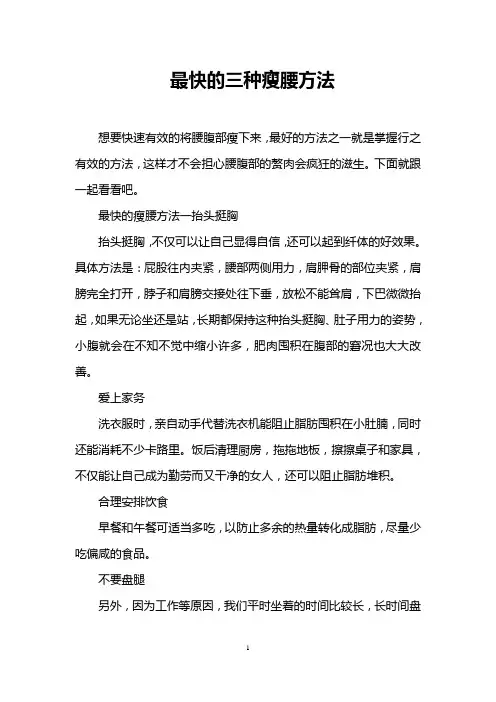 最快的三种瘦腰方法

想要快速有效的将腰腹部瘦下来，最好的方法之一就是掌握行之有效的方法，这样才不会担心腰腹部的赘肉会疯狂的滋生。下面就跟一起看看吧。

最快的瘦腰方法一抬头挺胸

抬头挺胸，不仅可以让自己显得自信，还可以起到纤体的好效果。具体方法是：屁股往内夹紧，腰部两侧用力，肩胛骨的部位夹紧，肩膀完全打开，脖子和肩膀交接处往下垂，放松不能耸肩，下巴微微抬起，如果无论坐还是站，长期都保持这种抬头挺胸、肚子用力的姿势，小腹就会在不知不觉中缩小许多，肥肉囤积在腹部的窘况也大大改善。

爱上家务

洗衣服时，亲自动手代替洗衣机能阻止脂肪囤积在小肚腩，同时还能消耗不少卡路里。饭后清理厨房，拖拖地板，擦擦桌子和家具，不仅能让自己成为勤劳而又干净的女人，还可以阻止脂肪堆积。

合理安排饮食

早餐和午餐可适当多吃，以防止多余的热量转化成脂肪，尽量少吃偏咸的食品。

不要盘腿

另外，因为工作等原因，我们平时坐着的时间比较长，长时间盘

1